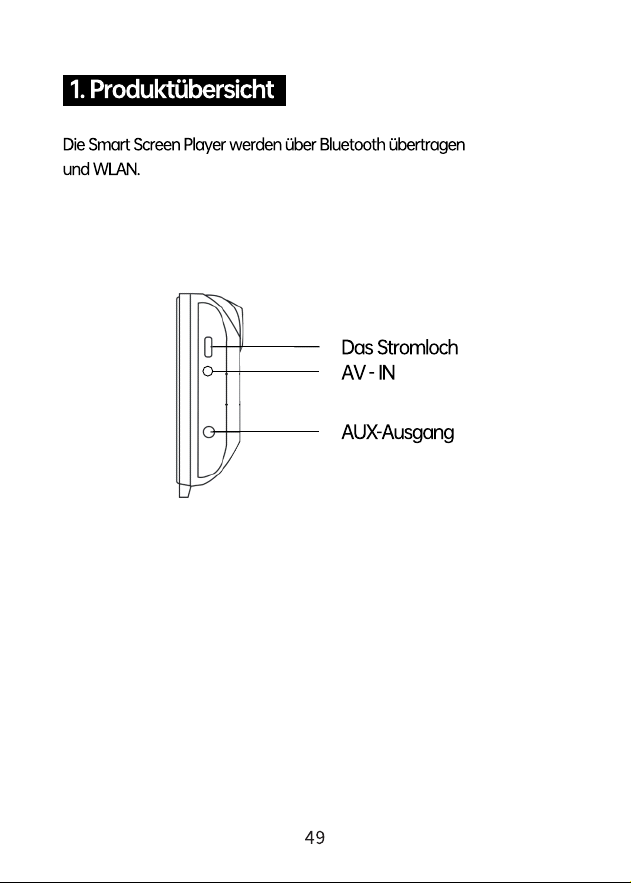 1. Produktübersicht

Die Smart Screen Player werden über Bluetooth übertragen und WLAN.

Das Stromloch
AV - IN

AUX-Ausgang

49